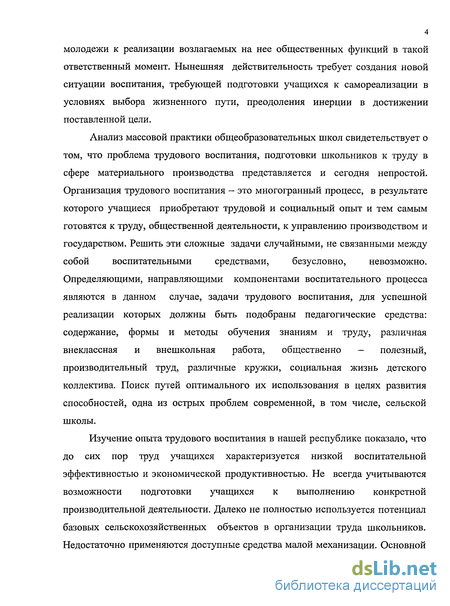 4

молодежи к реализации возлагаемых на нее общественных функций в такой ответственный момент. Нынешняя действительность требует создания новой ситуации воспитания, требующей подготовки учащихся к самореализации в условиях выбора жизненного пути, преодоления инерции в достижении поставленной цели.

Анализ массовой практики общеобразовательных школ свидетельствует о том, что проблема трудового воспитания, подготовки школьников к труду в сфере материального производства представляется и сегодня непростой. Организация трудового воспитания – это многогранный процесс, в результате которого учащиеся приобретают трудовой и социальный опыт и тем самым готовятся к труду, общественной деятельности, к управлению производством и государством. Решить эти сложные задачи случайными, не связанными между собой воспитательными средствами, безусловно, невозможно. Определяющими, направляющими компонентами воспитательного процесса являются в данном случае, задачи трудового воспитания, для успешной реализации которых должны быть подобраны педагогические средства: содержание, формы и методы обучения знаниям и труду, различная внеклассная и внешкольная работа, общественно – полезный, производительный труд, различные кружки, социальная жизнь детского коллектива. Поиск путей оптимального их использования в целях развития способностей, одна из острых проблем современной, в том числе, сельской школы.

Изучение опыта трудового воспитания в нашей республике показало, что до сих пор труд учащихся характеризуется низкой воспитательной эффективностью и экономической продуктивностью. Не всегда учитываются возможности подготовки учащихся к выполнению конкретной производительной деятельности. Далеко не полностью используется потенциал базовых сельскохозяйственных объектов в организации труда школьников. Недостаточно применяются доступные средства малой механизации. Основной

dsLib.net
библиотека диссертаций